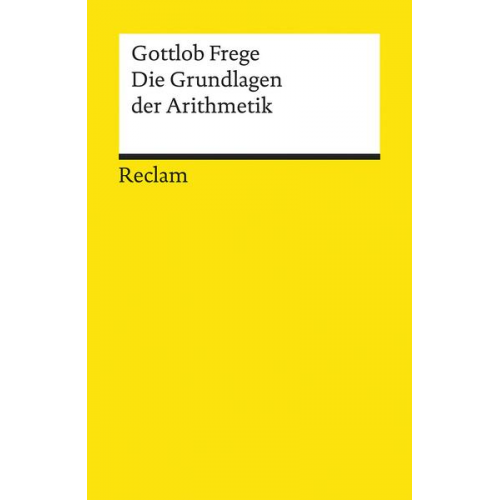 Gottlob Frege
Die Grundlagen
der Arithmetik

Reclam